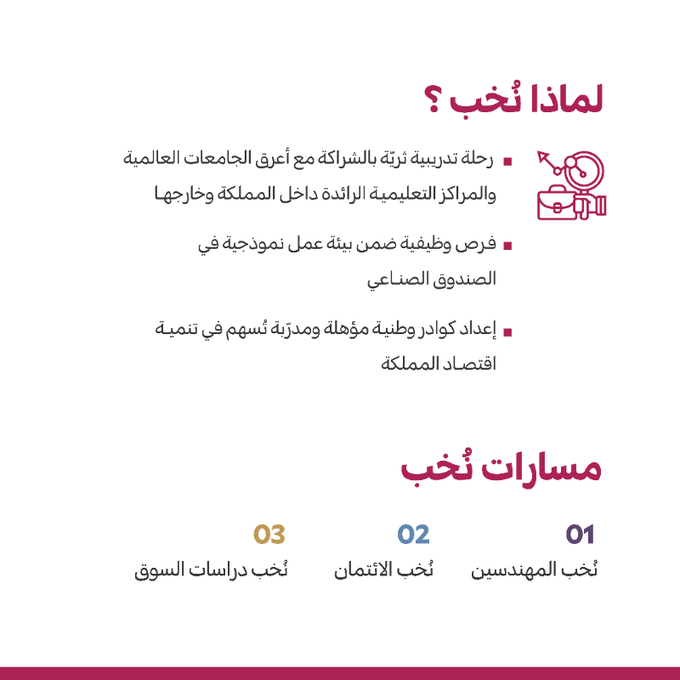 لماذا نُخب ؟

▪ رحلة تدريبية ثريّة بالشراكة مع أعرق الجامعات العالمية والمراكز التعليمية الرائدة داخل المملكة وخارجها

▪ فرص وظيفية ضمن بيئة عمل نموذجية في الصندوق الصناعي

▪ إعداد كوادر وطنية مؤهلة ومدرّبة تُسهم في تنمية اقتصاد المملكة

مسارات نُخب

01
نُخب المهندسين

02
نُخب الائتمان

03
نُخب دراسات السوق